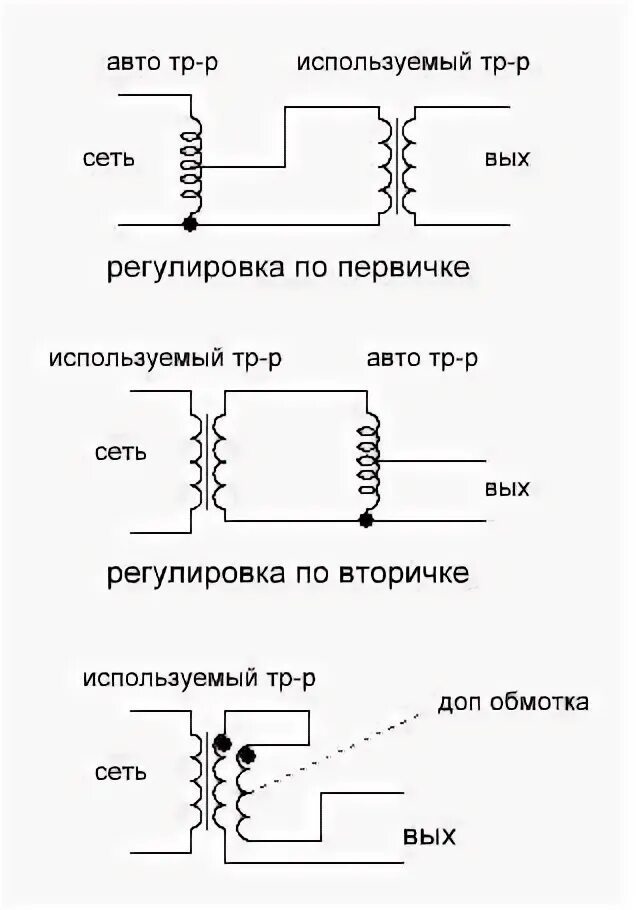 авто тр-р
используемый тр-р
сеть
вых
регулировка по первичке

используемый тр-р
авто тр-р
сеть
вых
регулировка по вторичке

используемый тр-р
доп обмотка
сеть
вых